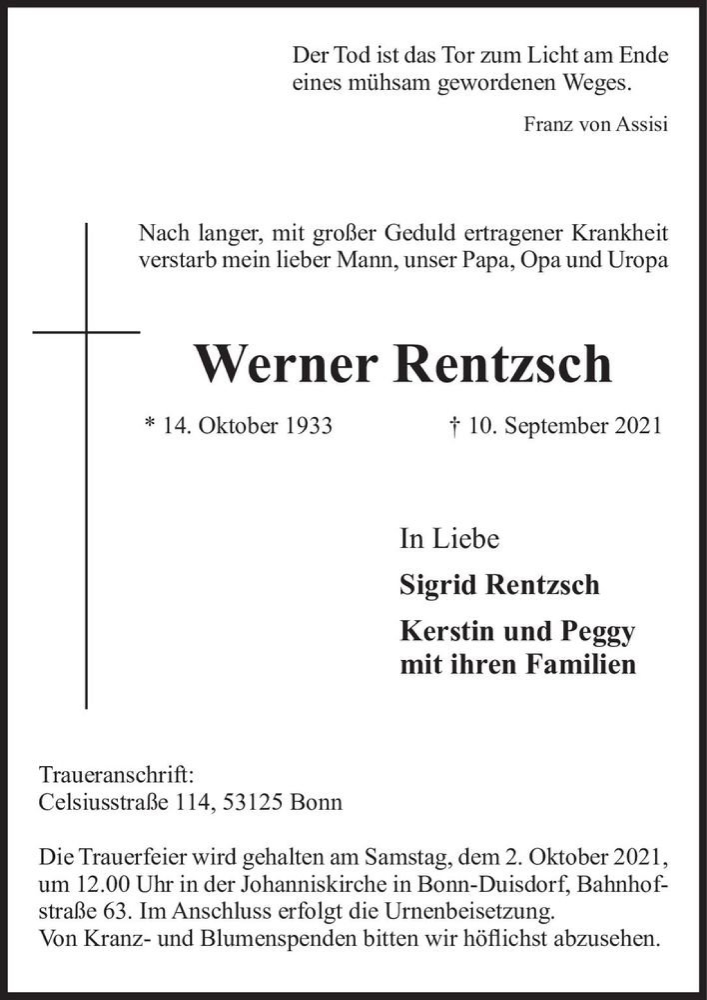 Der Tod ist das Tor zum Licht am Ende eines mühsam gewordenen Weges.

Franz von Assisi

Nach langer, mit großer Geduld ertragener Krankheit verstarb mein lieber Mann, unser Papa, Opa und Uropa

Werner Rentzsch

* 14. Oktober 1933 † 10. September 2021

In Liebe
Sigrid Rentzsch
Kerstin und Peggy
mit ihren Familien

Traueranschrift:
Celsiusstraße 114, 53125 Bonn

Die Trauerfeier wird gehalten am Samstag, dem 2. Oktober 2021, um 12.00 Uhr in der Johanniskirche in Bonn-Duisdorf, Bahnhofstraße 63. Im Anschluss erfolgt die Urnenbeisetzung.
Von Kranz- und Blumenspenden bitten wir höflichst abzusehen.